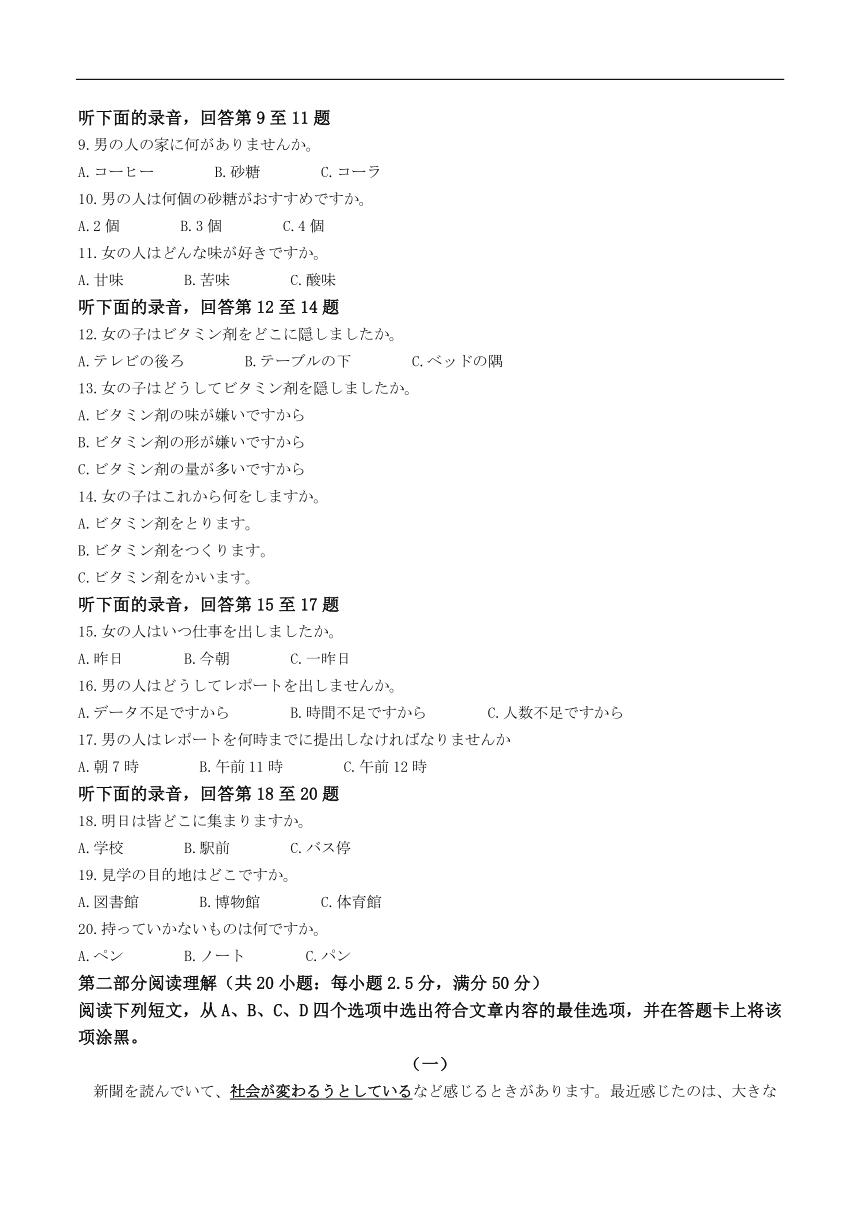 听下面的录音，回答第 9 至 11 题
9.男の人の家に何がありませんか。
A.コーヒー　B.砂糖　C.コーラ
10.男の人は何個の砂糖がおすすめですか。
A.2 個　B.3 個　C.4 個
11.女の人はどんな味が好きですか。
A.甘味　B.苦味　C.酸味
听下面的录音，回答第 12 至 14 题
12.女の子はビタミン剤をどこに隠しましたか。
A.テレビの後ろ　B.テーブルの下　C.ベッドの隅
13.女の子はどうしてビタミン剤を隠しましたか。
A.ビタミン剤の味が嫌いですから
B.ビタミン剤の形が嫌いですから
C.ビタミン剤の量が多いですから
14.女の子はこれから何をしますか。
A.ビタミン剤をとります。
B.ビタミン剤をつくります。
C.ビタミン剤をかいます。
听下面的录音，回答第 15 至 17 题
15.女の人はいつ仕事を出しましたか。
A.昨日　B.今朝　C.一昨日
16.男の人はどうしてレポートを出しませんか。
A.データ不足ですから　B.時間不足ですから　C.人数不足ですから
17.男の人はレポートを何時までに提出しなければなりませんか
A.朝 7 時　B.午前 11 時　C.午前 12 時
听下面的录音，回答第 18 至 20 题
18.明日は皆どこに集まりますか。
A.学校　B.駅前　C.バス停
19.見学の目的地はどこですか。
A.図書館　B.博物館　C.体育館
20.持っていかないものは何ですか。
A.ペン　B.ノート　C.パン
第二部分阅读理解（共 20 小题：每小题 2.5 分，满分 50 分）
阅读下列短文，从 A、B、C、D 四个选项中选出符合文章内容的最佳选项，并在答题卡上将该项涂黑。

（一）

新聞を読んでいて、社会が変わるうとしているなど感じるときがあります。最近感じたのは、大きな